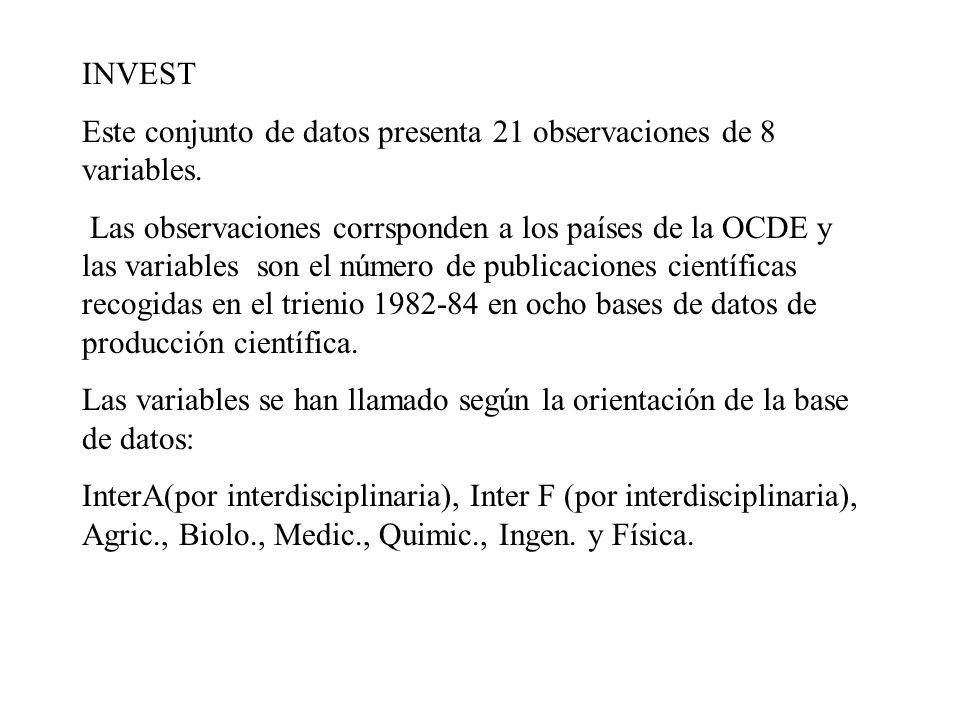 INVEST

Este conjunto de datos presenta 21 observaciones de 8 variables.

Las observaciones corrsponden a los países de la OCDE y las variables son el número de publicaciones científicas recogidas en el trienio 1982-84 en ocho bases de datos de producción científica.

Las variables se han llamado según la orientación de la base de datos:

InterA(por interdisciplinaria), Inter F (por interdisciplinaria), Agric., Biolo., Medic., Quimic., Ingen. y Física.